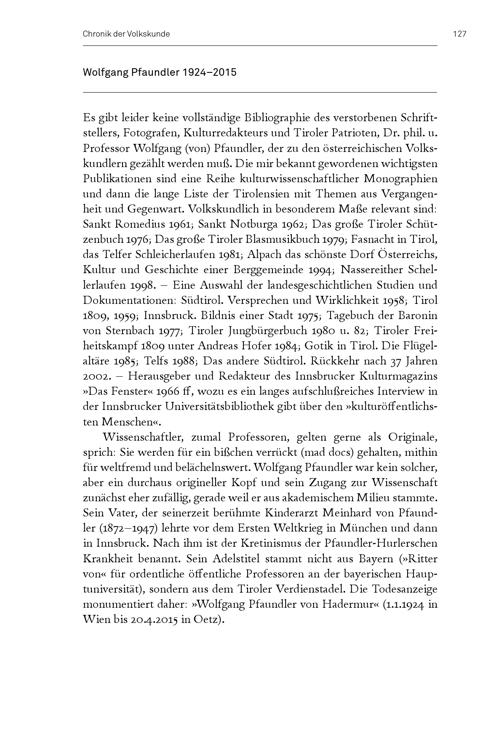 Chronik der Volkskunde

127

Wolfgang Pfaundler 1924–2015

Es gibt leider keine vollständige Bibliographie des verstorbenen Schriftstellers, Fotografen, Kulturredakteurs und Tiroler Patrioten, Dr. phil. u. Professor Wolfgang (von) Pfaundler, der zu den österreichischen Volkskundlern gezählt werden muß. Die mir bekannt gewordenen wichtigsten Publikationen sind eine Reihe kulturwissenschaftlicher Monographien und dann die lange Liste der Tirolensien mit Themen aus Vergangenheit und Gegenwart. Volkskundlich in besonderem Maße relevant sind: Sankt Romedius 1961; Sankt Notburga 1962; Das große Tiroler Schützenbuch 1976; Das große Tiroler Blasmusikbuch 1979; Fasnacht in Tirol, das Telfer Schleicherlaufen 1981; Alpach das schönste Dorf Österreichs, Kultur und Geschichte einer Berggemeinde 1994; Nassereither Schellerlaufen 1998. – Eine Auswahl der landesgeschichtlichen Studien und Dokumentationen: Südtirol. Versprechen und Wirklichkeit 1958; Tirol 1809, 1959; Innsbruck. Bildnis einer Stadt 1975; Tagebuch der Baronin von Sternbach 1977; Tiroler Jungbürgerbuch 1980 u. 82; Tiroler Freiheitskampf 1809 unter Andreas Hofer 1984; Gotik in Tirol. Die Flügelaltäre 1985; Telfs 1988; Das andere Südtirol. Rückkehr nach 37 Jahren 2002. – Herausgeber und Redakteur des Innsbrucker Kulturmagazins »Das Fenster« 1966 ff, wozu es ein langes aufschlußreiches Interview in der Innsbrucker Universitätsbibliothek gibt über den »kulturöffentlichsten Menschen«.

Wissenschaftler, zumal Professoren, gelten gerne als Originale, sprich: Sie werden für ein bißchen verrückt (mad docs) gehalten, mithin für weltfremd und belächelnswert. Wolfgang Pfaundler war kein solcher, aber ein durchaus origineller Kopf und sein Zugang zur Wissenschaft zunächst eher zufällig, gerade weil er aus akademischem Milieu stammte. Sein Vater, der seinerzeit berühmte Kinderarzt Meinhard von Pfaundler (1872–1947) lehrte vor dem Ersten Weltkrieg in München und dann in Innsbruck. Nach ihm ist der Kretinismus der Pfaundler-Hurlerschen Krankheit benannt. Sein Adelstitel stammt nicht aus Bayern (»Ritter von« für ordentliche öffentliche Professoren an der bayerischen Hauptuniversität), sondern aus dem Tiroler Verdienstadel. Die Todesanzeige monumentiert daher: »Wolfgang Pfaundler von Hadermur« (1.1.1924 in Wien bis 20.4.2015 in Oetz).